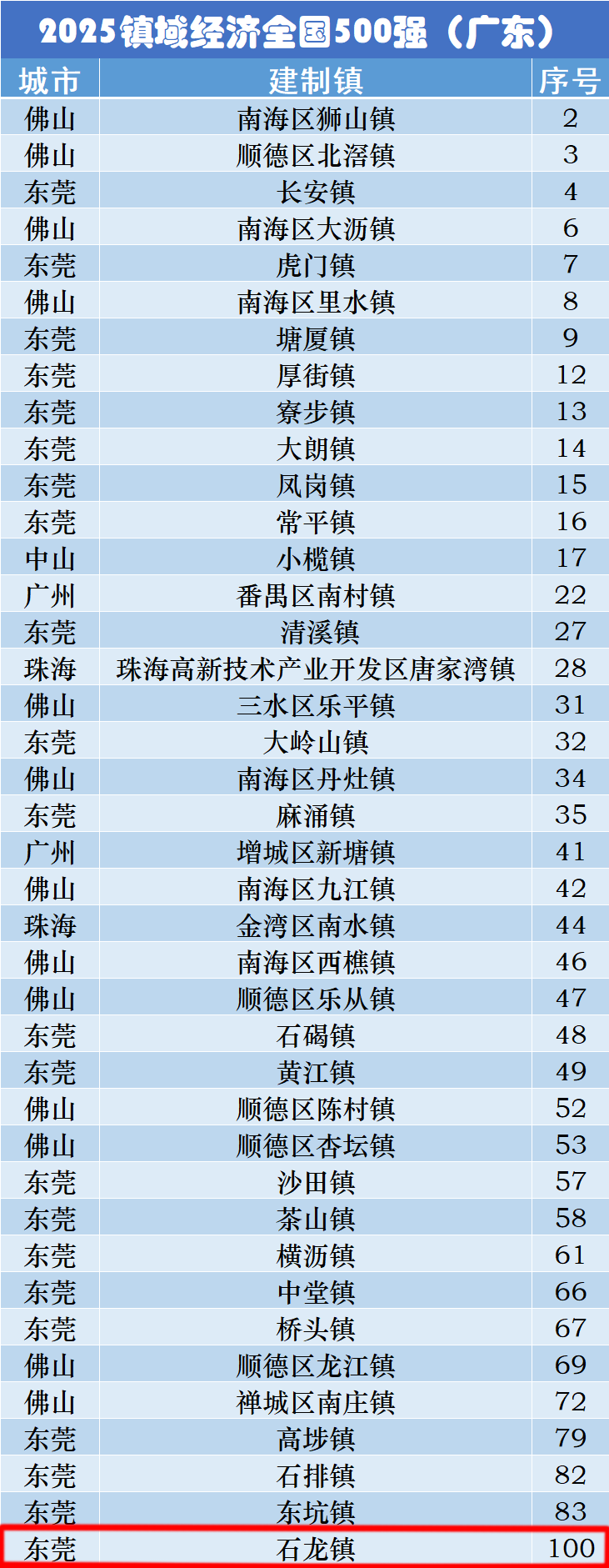 2025镇域经济全国500强（广东）

| 城市 | 建制镇 | 序号 |
|---|---|---|
| 佛山 | 南海区狮山镇 | 2 |
| 佛山 | 顺德区北滘镇 | 3 |
| 东莞 | 长安镇 | 4 |
| 佛山 | 南海区大沥镇 | 6 |
| 东莞 | 虎门镇 | 7 |
| 佛山 | 南海区里水镇 | 8 |
| 东莞 | 塘厦镇 | 9 |
| 东莞 | 厚街镇 | 12 |
| 东莞 | 寮步镇 | 13 |
| 东莞 | 大朗镇 | 14 |
| 东莞 | 凤岗镇 | 15 |
| 东莞 | 常平镇 | 16 |
| 中山 | 小榄镇 | 17 |
| 广州 | 番禺区南村镇 | 22 |
| 东莞 | 清溪镇 | 27 |
| 珠海 | 珠海高新技术产业开发区唐家湾镇 | 28 |
| 佛山 | 三水区乐平镇 | 31 |
| 东莞 | 大岭山镇 | 32 |
| 佛山 | 南海区丹灶镇 | 34 |
| 东莞 | 麻涌镇 | 35 |
| 广州 | 增城区新塘镇 | 41 |
| 佛山 | 南海区九江镇 | 42 |
| 珠海 | 金湾区南水镇 | 44 |
| 佛山 | 南海区西樵镇 | 46 |
| 佛山 | 顺德区乐从镇 | 47 |
| 东莞 | 石碣镇 | 48 |
| 东莞 | 黄江镇 | 49 |
| 佛山 | 顺德区陈村镇 | 52 |
| 佛山 | 顺德区杏坛镇 | 53 |
| 东莞 | 沙田镇 | 57 |
| 东莞 | 茶山镇 | 58 |
| 东莞 | 横沥镇 | 61 |
| 东莞 | 中堂镇 | 66 |
| 东莞 | 桥头镇 | 67 |
| 佛山 | 顺德区龙江镇 | 69 |
| 佛山 | 禅城区南庄镇 | 72 |
| 东莞 | 高埗镇 | 79 |
| 东莞 | 石排镇 | 82 |
| 东莞 | 东坑镇 | 83 |
| 东莞 | 石龙镇 | 100 |